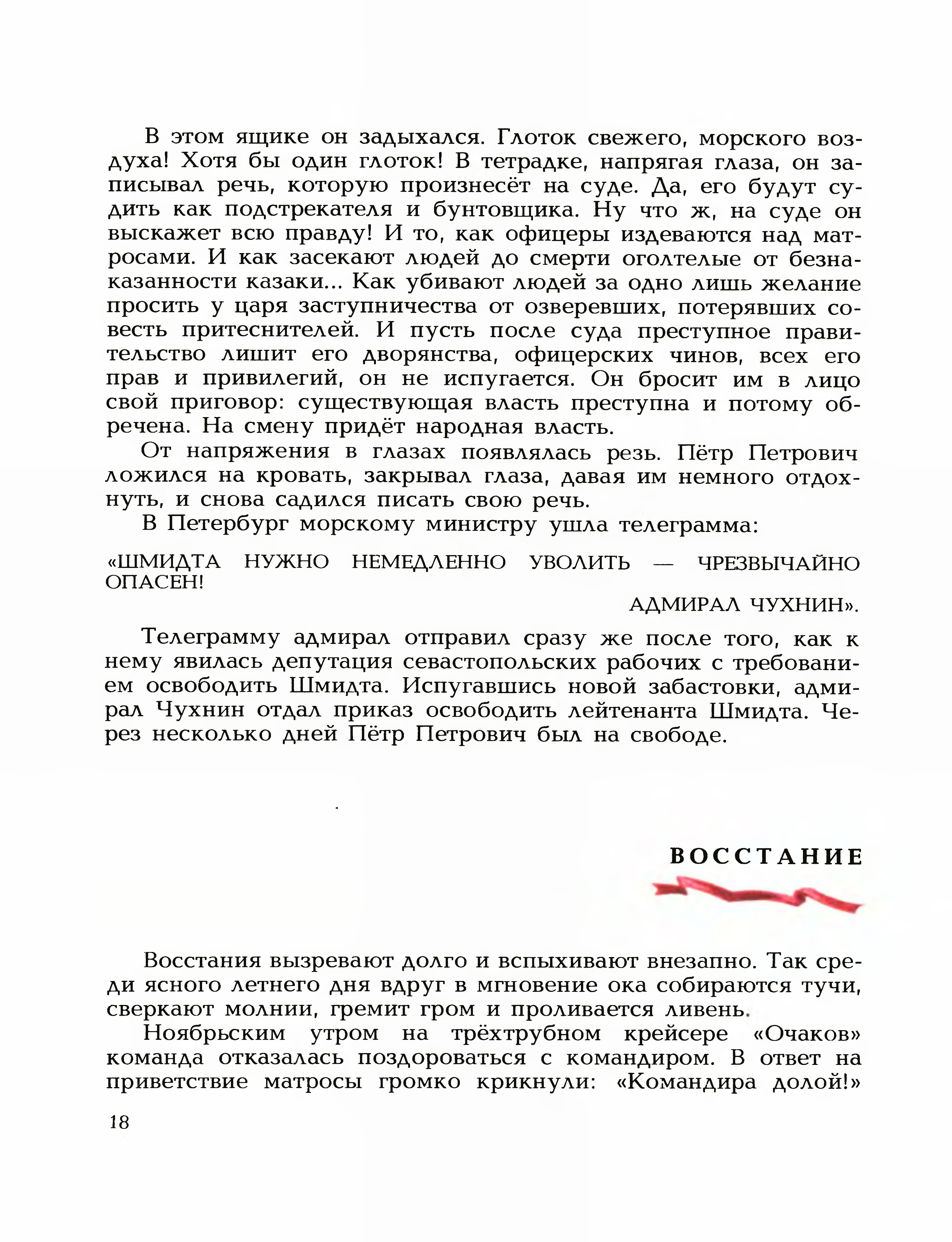 В этом ящике он задыхался. Глоток свежего, морского воздуха! Хотя бы один глоток! В тетрадке, напрягая глаза, он записывал речь, которую произнесёт на суде. Да, его будут судить как подстрекателя и бунтовщика. Ну что ж, на суде он выскажет всю правду! И то, как офицеры издеваются над матросами. И как засекают людей до смерти оголтелые от безнаказанности казаки... Как убивают людей за одно лишь желание просить у царя заступничества от озверевших, потерявших совесть притеснителей. И пусть после суда преступное правительство лишит его дворянства, офицерских чинов, всех его прав и привилегий, он не испугается. Он бросит им в лицо свой приговор: существующая власть преступна и потому обречена. На смену придёт народная власть.

От напряжения в глазах появлялась резь. Пётр Петрович ложился на кровать, закрывал глаза, давая им немного отдохнуть, и снова садился писать свою речь.

В Петербург морскому министру ушла телеграмма:

«ШМИДТА НУЖНО НЕМЕДЛЕННО УВОЛИТЬ — ЧРЕЗВЫЧАЙНО ОПАСЕН!

АДМИРАЛ ЧУХНИН».

Телеграмму адмирал отправил сразу же после того, как к нему явилась депутация севастопольских рабочих с требованием освободить Шмидта. Испугавшись новой забастовки, адмирал Чухнин отдал приказ освободить лейтенанта Шмидта. Через несколько дней Пётр Петрович был на свободе.

ВОССТАНИЕ

Восстания вызревают долго и вспыхивают внезапно. Так среди ясного летнего дня вдруг в мгновение ока собираются тучи, сверкают молнии, гремит гром и проливается ливень.

Ноябрьским утром на трёхтрубном крейсере «Очаков» команда отказалась поздороваться с командиром. В ответ на приветствие матросы громко крикнули: «Командира долой!»

18